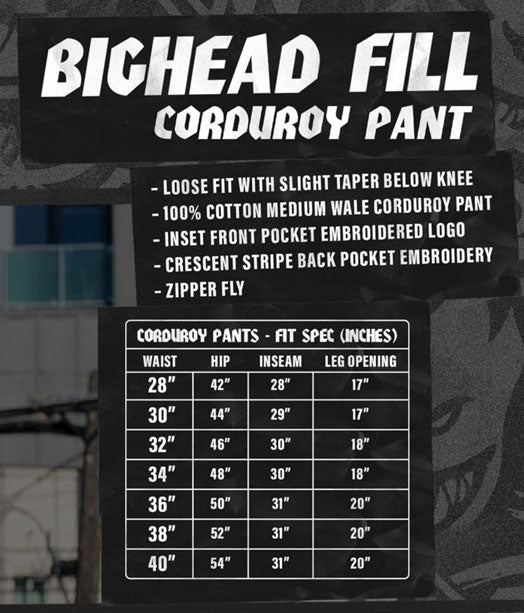 BIGHEAD FILL
CORDUROY PANT

- LOOSE FIT WITH SLIGHT TAPER BELOW KNEE
- 100% COTTON MEDIUM WALE CORDUROY PANT
- INSET FRONT POCKET EMBROIDERED LOGO
- CRESCENT STRIPE BACK POCKET EMBROIDERY
- ZIPPER FLY

CORDUROY PANTS - FIT SPEC (INCHES)

| WAIST | HIP | INSEAM | LEG OPENING |
|---|---|---|---|
| 28" | 42" | 28" | 17" |
| 30" | 44" | 29" | 17" |
| 32" | 46" | 30" | 18" |
| 34" | 48" | 30" | 18" |
| 36" | 50" | 31" | 20" |
| 38" | 52" | 31" | 20" |
| 40" | 54" | 31" | 20" |